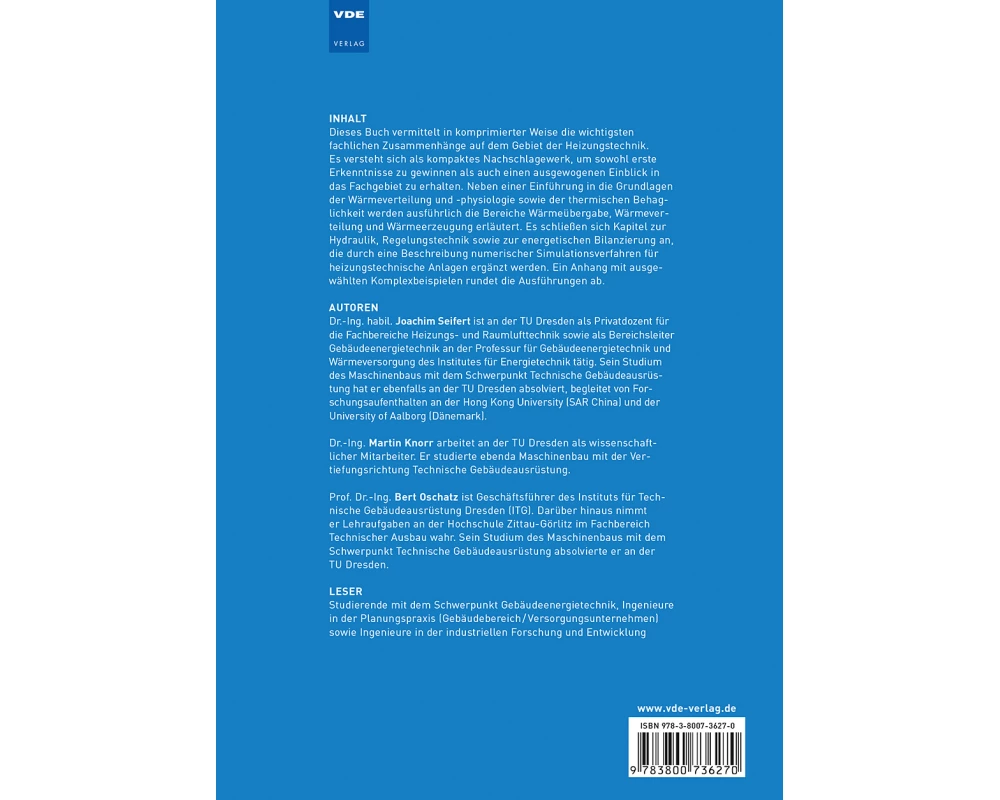 VDE
VERLAG

INHALT
Dieses Buch vermittelt in komprimierter Weise die wichtigsten fachlichen Zusammenhänge auf dem Gebiet der Heizungstechnik. Es versteht sich als kompaktes Nachschlagewerk, um sowohl erste Erkenntnisse zu gewinnen als auch einen ausgewogenen Einblick in das Fachgebiet zu erhalten. Neben einer Einführung in die Grundlagen der Wärmeverteilung und -physiologie sowie der thermischen Behaglichkeit werden ausführlich die Bereiche Wärmeübergabe, Wärmeverteilung und Wärmeerzeugung erläutert. Es schließen sich Kapitel zur Hydraulik, Regelungstechnik sowie zur energetischen Bilanzierung an, die durch eine Beschreibung numerischer Simulationsverfahren für heizungstechnische Anlagen ergänzt werden. Ein Anhang mit ausgewählten Komplexbeispielen rundet die Ausführungen ab.

AUTOREN
Dr.-Ing. habil. Joachim Seifert ist an der TU Dresden als Privatdozent für die Fachbereiche Heizungs- und Raumlufttechnik sowie als Bereichsleiter Gebäudeenergietechnik an der Professur für Gebäudeenergietechnik und Wärmeversorgung des Institutes für Energietechnik tätig. Sein Studium des Maschinenbaus mit dem Schwerpunkt Technische Gebäudeausrüstung hat er ebenfalls an der TU Dresden absolviert, begleitet von Forschungsaufenthalten an der Hong Kong University (SAR China) und der University of Aalborg (Dänemark).

Dr.-Ing. Martin Knorr arbeitet an der TU Dresden als wissenschaftlicher Mitarbeiter. Er studierte ebenda Maschinenbau mit der Vertiefungsrichtung Technische Gebäudeausrüstung.

Prof. Dr.-Ing. Bert Oschatz ist Geschäftsführer des Instituts für Technische Gebäudeausrüstung Dresden (ITG). Darüber hinaus nimmt er Lehraufgaben an der Hochschule Zittau-Görlitz im Fachbereich Technischer Ausbau wahr. Sein Studium des Maschinenbaus mit dem Schwerpunkt Technische Gebäudeausrüstung absolvierte er an der TU Dresden.

LESER
Studierende mit dem Schwerpunkt Gebäudeenergietechnik, Ingenieure in der Planungspraxis (Gebäudebereich/Versorgungsunternehmen) sowie Ingenieure in der industriellen Forschung und Entwicklung

www.vde-verlag.de

ISBN 978-3-8007-3627-0

9 783800 736270